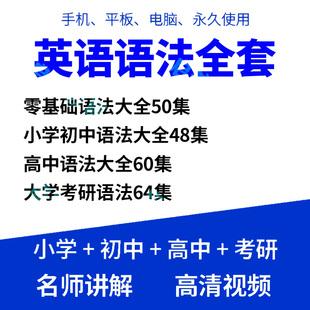 手机、平板、电脑、永久使用

英语语法全套

零基础语法大全50集
小学初中语法大全48集
高中语法大全60集
大学考研语法64集

小学 + 初中 + 高中 + 考研

名师讲解 高清视频